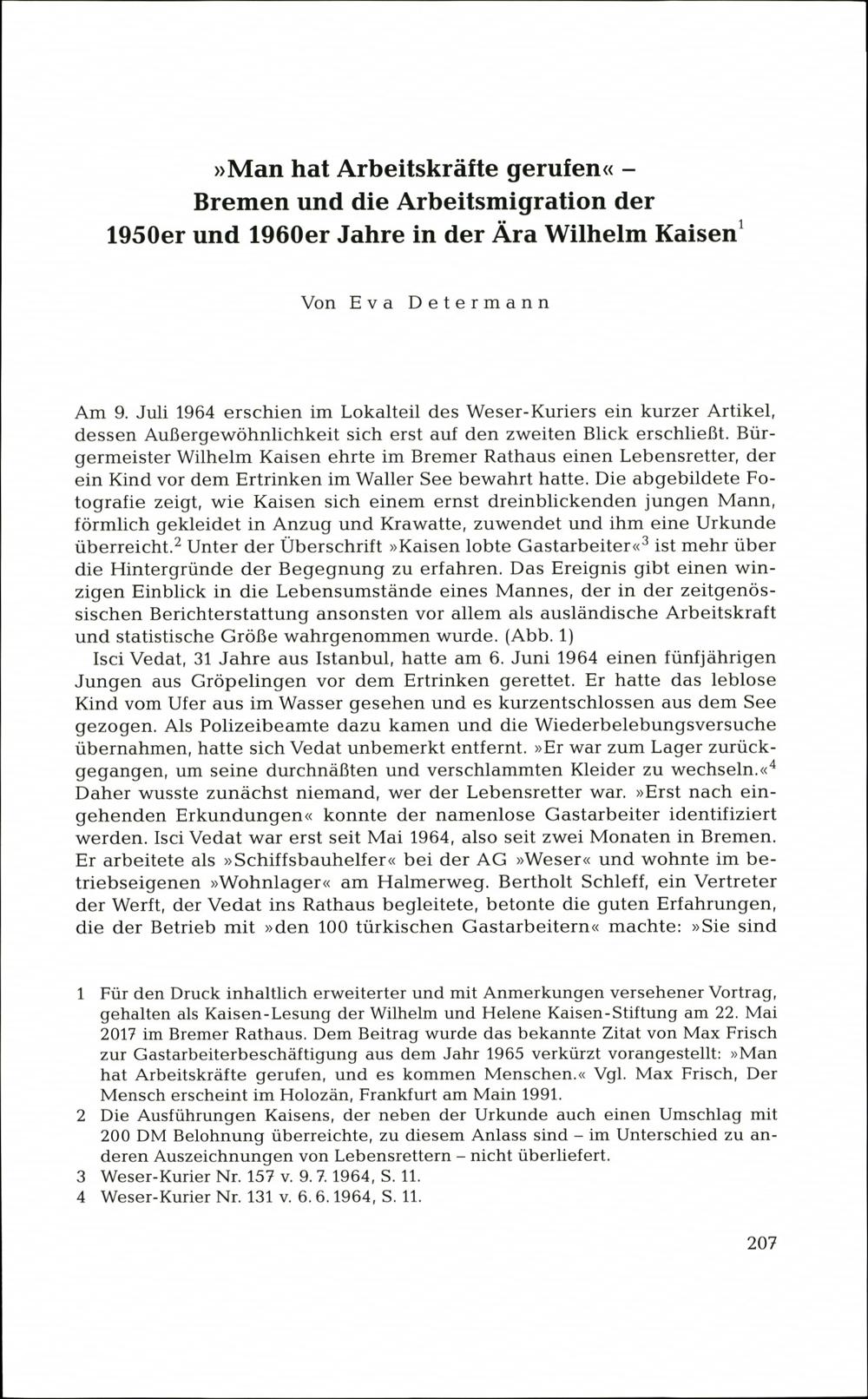 »Man hat Arbeitskräfte gerufen« – Bremen und die Arbeitsmigration der 1950er und 1960er Jahre in der Ära Wilhelm Kaisen$^1$

Von Eva Determann

Am 9. Juli 1964 erschien im Lokalteil des Weser-Kuriers ein kurzer Artikel, dessen Außergewöhnlichkeit sich erst auf den zweiten Blick erschließt. Bürgermeister Wilhelm Kaisen ehrte im Bremer Rathaus einen Lebensretter, der ein Kind vor dem Ertrinken im Waller See bewahrt hatte. Die abgebildete Fotografie zeigt, wie Kaisen sich einem ernst dreinblickenden jungen Mann, förmlich gekleidet in Anzug und Krawatte, zuwendet und ihm eine Urkunde überreicht.$^2$ Unter der Überschrift »Kaisen lobte Gastarbeiter«$^3$ ist mehr über die Hintergründe der Begegnung zu erfahren. Das Ereignis gibt einen winzigen Einblick in die Lebensumstände eines Mannes, der in der zeitgenössischen Berichterstattung ansonsten vor allem als ausländische Arbeitskraft und statistische Größe wahrgenommen wurde. (Abb. 1)

Isci Vedat, 31 Jahre aus Istanbul, hatte am 6. Juni 1964 einen fünfjährigen Jungen aus Gröpelingen vor dem Ertrinken gerettet. Er hatte das leblose Kind vom Ufer aus im Wasser gesehen und es kurzentschlossen aus dem See gezogen. Als Polizeibeamte dazu kamen und die Wiederbelebungsversuche übernahmen, hatte sich Vedat unbemerkt entfernt. »Er war zum Lager zurückgegangen, um seine durchnäßten und verschlammten Kleider zu wechseln.«$^4$ Daher wusste zunächst niemand, wer der Lebensretter war. »Erst nach eingehenden Erkundungen« konnte der namenlose Gastarbeiter identifiziert werden. Isci Vedat war erst seit Mai 1964, also seit zwei Monaten in Bremen. Er arbeitete als »Schiffsbauhelfer« bei der AG »Weser« und wohnte im betriebseigenen »Wohnlager« am Halmerweg. Bertholt Schleff, ein Vertreter der Werft, der Vedat ins Rathaus begleitete, betonte die guten Erfahrungen, die der Betrieb mit »den 100 türkischen Gastarbeitern« machte: »Sie sind

1 Für den Druck inhaltlich erweiterter und mit Anmerkungen versehener Vortrag, gehalten als Kaisen-Lesung der Wilhelm und Helene Kaisen-Stiftung am 22. Mai 2017 im Bremer Rathaus. Dem Beitrag wurde das bekannte Zitat von Max Frisch zur Gastarbeiterbeschäftigung aus dem Jahr 1965 verkürzt vorangestellt: »Man hat Arbeitskräfte gerufen, und es kommen Menschen.« Vgl. Max Frisch, Der Mensch erscheint im Holozän, Frankfurt am Main 1991.
2 Die Ausführungen Kaisens, der neben der Urkunde auch einen Umschlag mit 200 DM Belohnung überreichte, zu diesem Anlass sind – im Unterschied zu anderen Auszeichnungen von Lebensrettern – nicht überliefert.
3 Weser-Kurier Nr. 157 v. 9. 7. 1964, S. 11.
4 Weser-Kurier Nr. 131 v. 6. 6. 1964, S. 11.

207